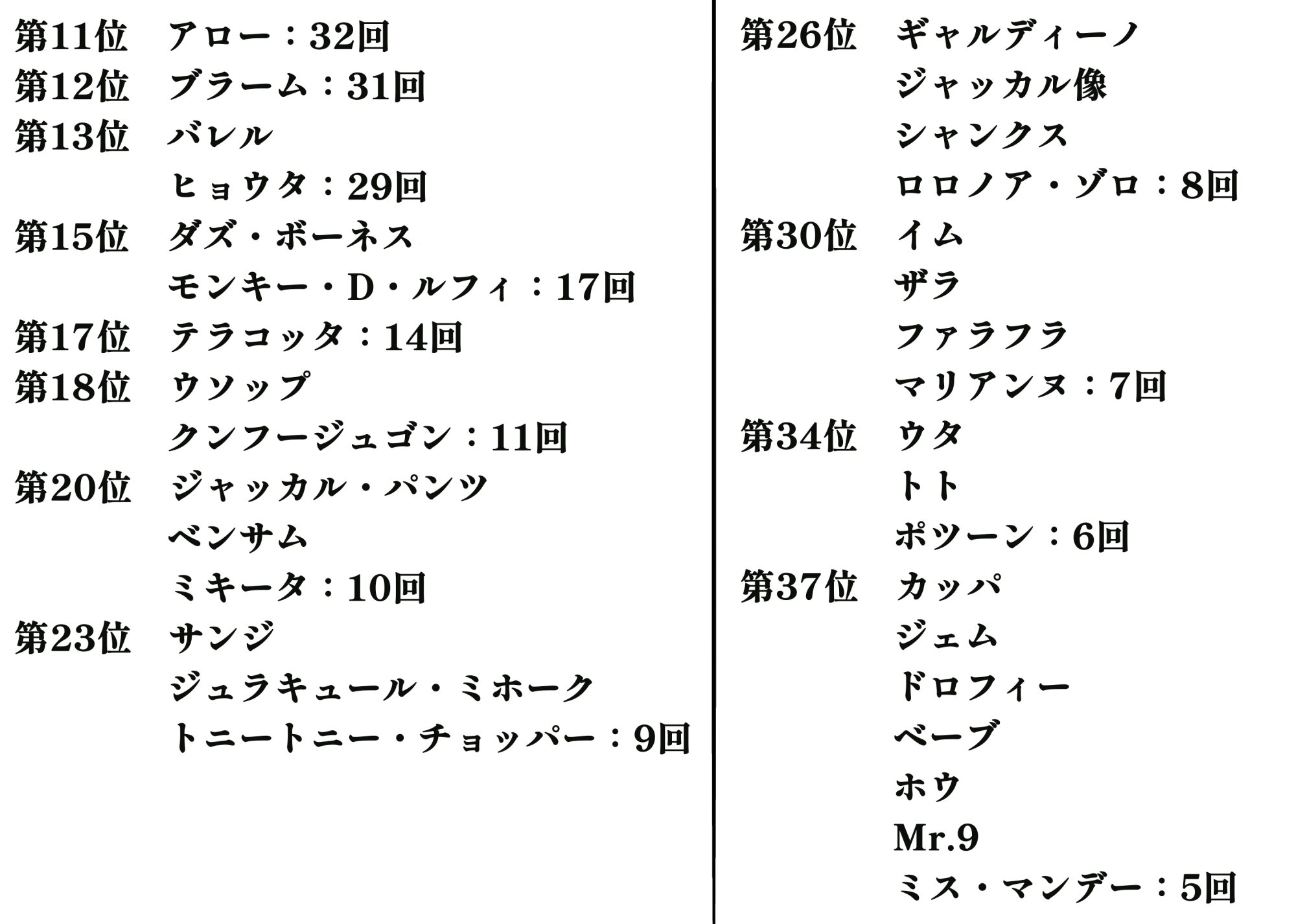 第11位　アロー：32回
第12位　ブラーム：31回
第13位　バレル
ヒョウタ：29回
第15位　ダズ・ボーネス
モンキー・D・ルフィ：17回
第17位　テラコッタ：14回
第18位　ウソップ
クンフージュゴン：11回
第20位　ジャッカル・パンツ
ベンサム
ミキータ：10回
第23位　サンジ
ジュラキュール・ミホーク
トニートニー・チョッパー：9回

第26位　ギャルディーノ
ジャッカル像
シャンクス
ロロノア・ゾロ：8回
第30位　イム
ザラ
ファラフラ
マリアンヌ：7回
第34位　ウタ
トト
ポツーン：6回
第37位　カッパ
ジェム
ドロフィー
ベーブ
ホウ
Mr.9
ミス・マンデー：5回